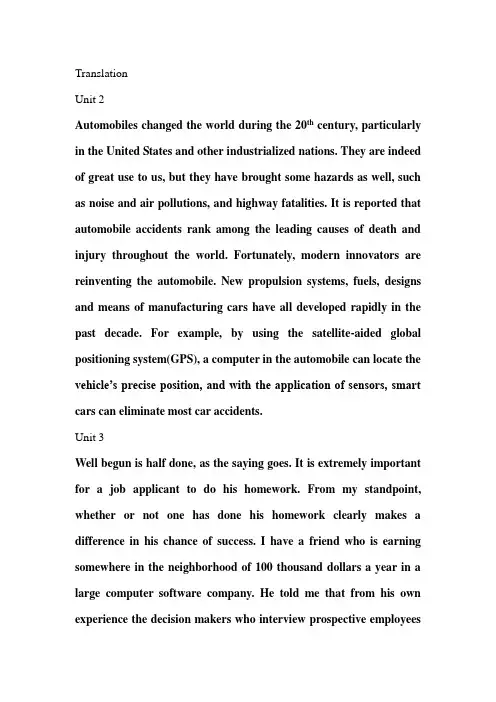 Translation

Unit 2

Automobiles changed the world during the 20$^{th}$ century, particularly in the United States and other industrialized nations. They are indeed of great use to us, but they have brought some hazards as well, such as noise and air pollutions, and highway fatalities. It is reported that automobile accidents rank among the leading causes of death and injury throughout the world. Fortunately, modern innovators are reinventing the automobile. New propulsion systems, fuels, designs and means of manufacturing cars have all developed rapidly in the past decade. For example, by using the satellite-aided global positioning system(GPS), a computer in the automobile can locate the vehicle's precise position, and with the application of sensors, smart cars can eliminate most car accidents.

Unit 3

Well begun is half done, as the saying goes. It is extremely important for a job applicant to do his homework. From my standpoint, whether or not one has done his homework clearly makes a difference in his chance of success. I have a friend who is earning somewhere in the neighborhood of 100 thousand dollars a year in a large computer software company. He told me that from his own experience the decision makers who interview prospective employees